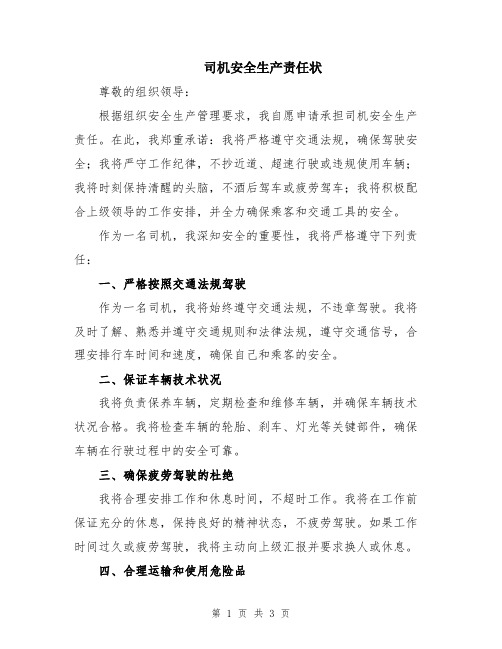 司机安全生产责任状

尊敬的组织领导：

根据组织安全生产管理要求，我自愿申请承担司机安全生产责任。在此，我郑重承诺：我将严格遵守交通法规，确保驾驶安全；我将严守工作纪律，不抄近道、超速行驶或违规使用车辆；我将时刻保持清醒的头脑，不酒后驾车或疲劳驾车；我将积极配合上级领导的工作安排，并全力确保乘客和交通工具的安全。

作为一名司机，我深知安全的重要性，我将严格遵守下列责任：

一、严格按照交通法规驾驶

作为一名司机，我将始终遵守交通法规，不违章驾驶。我将及时了解、熟悉并遵守交通规则和法律法规，遵守交通信号，合理安排行车时间和速度，确保自己和乘客的安全。

二、保证车辆技术状况

我将负责保养车辆，定期检查和维修车辆，并确保车辆技术状况合格。我将检查车辆的轮胎、刹车、灯光等关键部件，确保车辆在行驶过程中的安全可靠。

三、确保疲劳驾驶的杜绝

我将合理安排工作和休息时间，不超时工作。我将在工作前保证充分的休息，保持良好的精神状态，不疲劳驾驶。如果工作时间过久或疲劳驾驶，我将主动向上级汇报并要求换人或休息。

四、合理运输和使用危险品

第 1 页 共 3 页